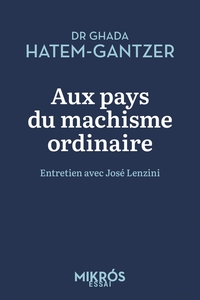 DR GHADA
HATEM-GANTZER

Aux pays du machisme ordinaire

Entretien avec José Lenzini

MIKRÓS
ESSAI